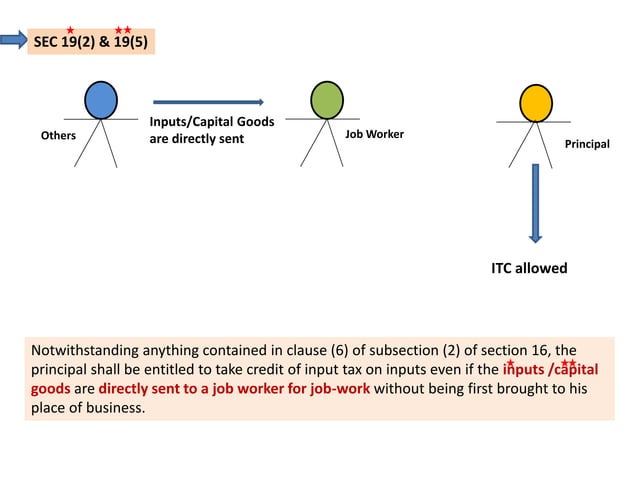 SEC 19(2) & 19(5)

Others

Inputs/Capital Goods are directly sent

Job Worker

Principal

ITC allowed

Notwithstanding anything contained in clause (6) of subsection (2) of section 16, the principal shall be entitled to take credit of input tax on inputs even if the inputs /capital goods are directly sent to a job worker for job-work without being first brought to his place of business.